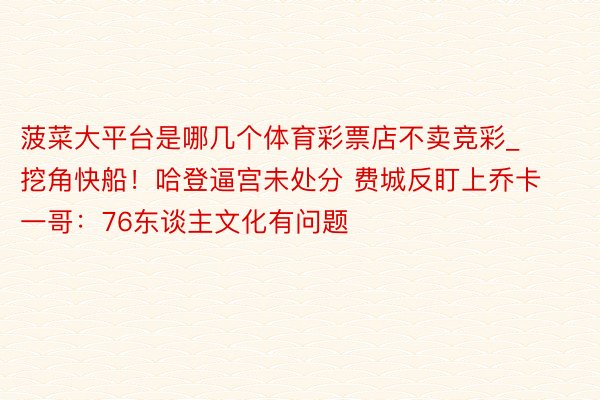 菠菜大平台是哪几个体育彩票店不卖竞彩_挖角快船！哈登逼宫未处分 费城反盯上乔卡一哥：76东谈主文化有问题